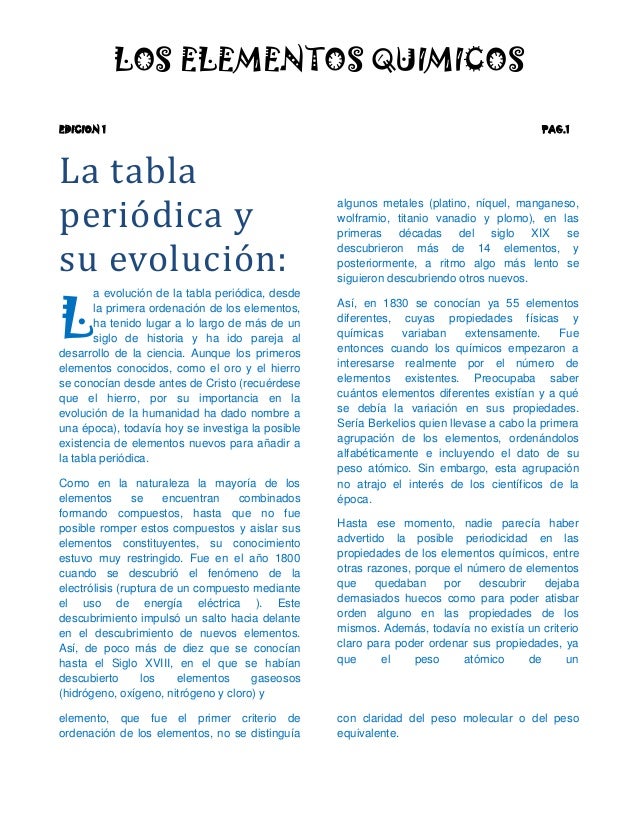 LOS ELEMENTOS QUIMICOS

EDICION 1

PAG.1

La tabla periódica y su evolución:

La evolución de la tabla periódica, desde la primera ordenación de los elementos, ha tenido lugar a lo largo de más de un siglo de historia y ha ido pareja al desarrollo de la ciencia. Aunque los primeros elementos conocidos, como el oro y el hierro se conocían desde antes de Cristo (recuérdese que el hierro, por su importancia en la evolución de la humanidad ha dado nombre a una época), todavía hoy se investiga la posible existencia de elementos nuevos para añadir a la tabla periódica.

Como en la naturaleza la mayoría de los elementos se encuentran combinados formando compuestos, hasta que no fue posible romper estos compuestos y aislar sus elementos constituyentes, su conocimiento estuvo muy restringido. Fue en el año 1800 cuando se descubrió el fenómeno de la electrólisis (ruptura de un compuesto mediante el uso de energía eléctrica ). Este descubrimiento impulsó un salto hacia delante en el descubrimiento de nuevos elementos. Así, de poco más de diez que se conocían hasta el Siglo XVIII, en el que se habían descubierto los elementos gaseosos (hidrógeno, oxígeno, nitrógeno y cloro) y

algunos metales (platino, níquel, manganeso, wolframio, titanio vanadio y plomo), en las primeras décadas del siglo XIX se descubrieron más de 14 elementos, y posteriormente, a ritmo algo más lento se siguieron descubriendo otros nuevos.

Así, en 1830 se conocían ya 55 elementos diferentes, cuyas propiedades físicas y químicas variaban extensamente. Fue entonces cuando los químicos empezaron a interesarse realmente por el número de elementos existentes. Preocupaba saber cuántos elementos diferentes existían y a qué se debía la variación en sus propiedades. Sería Berkelios quien llevase a cabo la primera agrupación de los elementos, ordenándolos alfabéticamente e incluyendo el dato de su peso atómico. Sin embargo, esta agrupación no atrajo el interés de los científicos de la época.

Hasta ese momento, nadie parecía haber advertido la posible periodicidad en las propiedades de los elementos químicos, entre otras razones, porque el número de elementos que quedaban por descubrir dejaba demasiados huecos como para poder atisbar orden alguno en las propiedades de los mismos. Además, todavía no existía un criterio claro para poder ordenar sus propiedades, ya que el peso atómico de un

elemento, que fue el primer criterio de ordenación de los elementos, no se distinguía

con claridad del peso molecular o del peso equivalente.